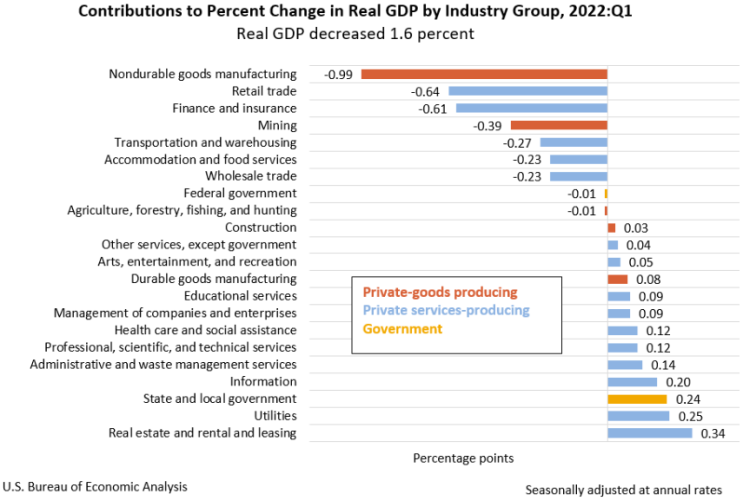 Contributions to Percent Change in Real GDP by Industry Group, 2022:Q1
Real GDP decreased 1.6 percent

Nondurable goods manufacturing -0.99
Retail trade -0.64
Finance and insurance -0.61
Mining -0.39
Transportation and warehousing -0.27
Accommodation and food services -0.23
Wholesale trade -0.23
Federal government -0.01
Agriculture, forestry, fishing, and hunting -0.01
Construction 0.03
Other services, except government 0.04
Arts, entertainment, and recreation 0.05
Durable goods manufacturing 0.08
Educational services 0.09
Management of companies and enterprises 0.09
Health care and social assistance 0.12
Professional, scientific, and technical services 0.12
Administrative and waste management services 0.14
Information 0.20
State and local government 0.24
Utilities 0.25
Real estate and rental and leasing 0.34

Private-goods producing
Private services-producing
Government

Percentage points

U.S. Bureau of Economic Analysis

Seasonally adjusted at annual rates